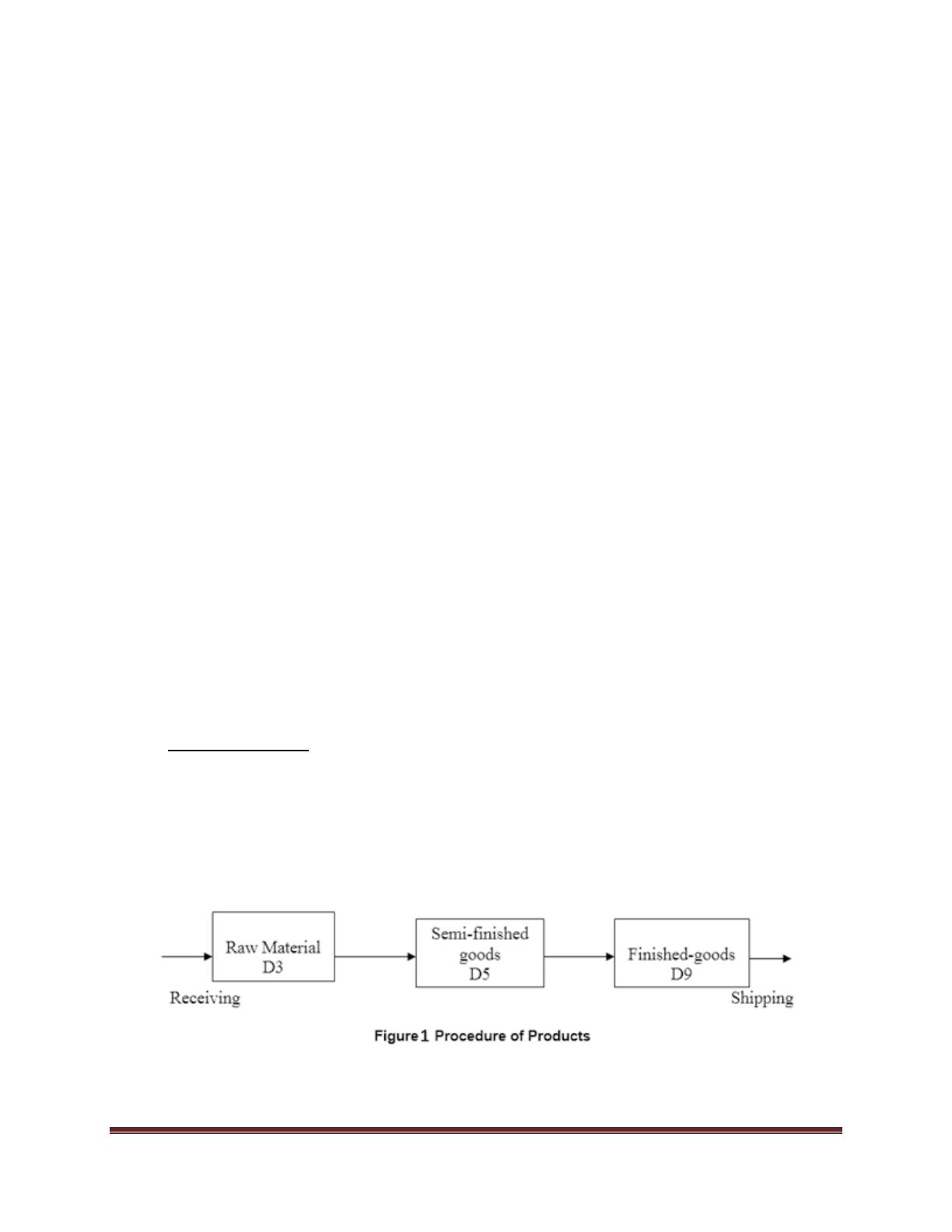 Raw Material
D3

Semi-finished goods
D5

Finished-goods
D9

Receiving

Shipping

Figure 1 Procedure of Products